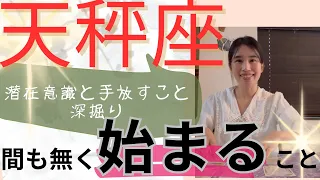 天秤座

潜在意識と手放すこと
深掘り

間も無く始まること